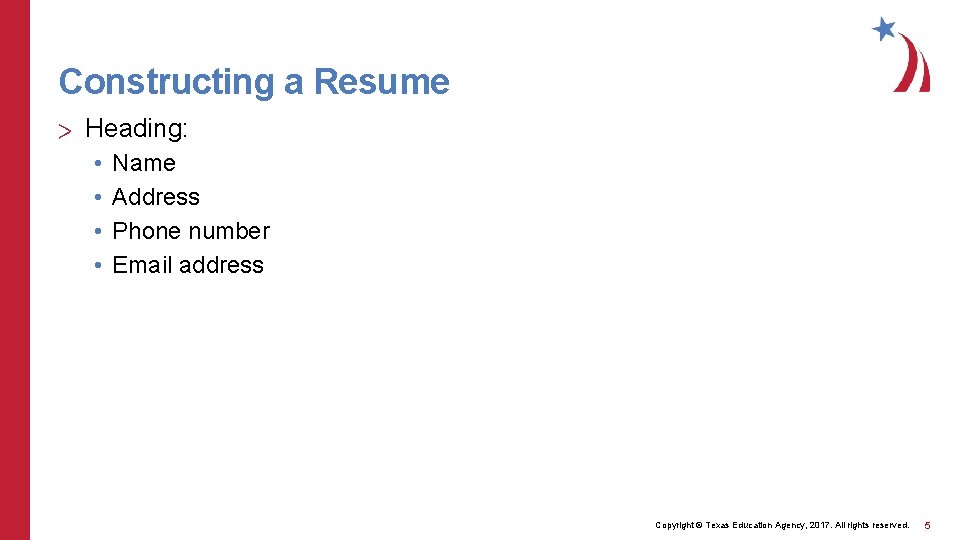 Constructing a Resume

> Heading:

• Name
• Address
• Phone number
• Email address

Copyright © Texas Education Agency, 2017. All rights reserved. 5